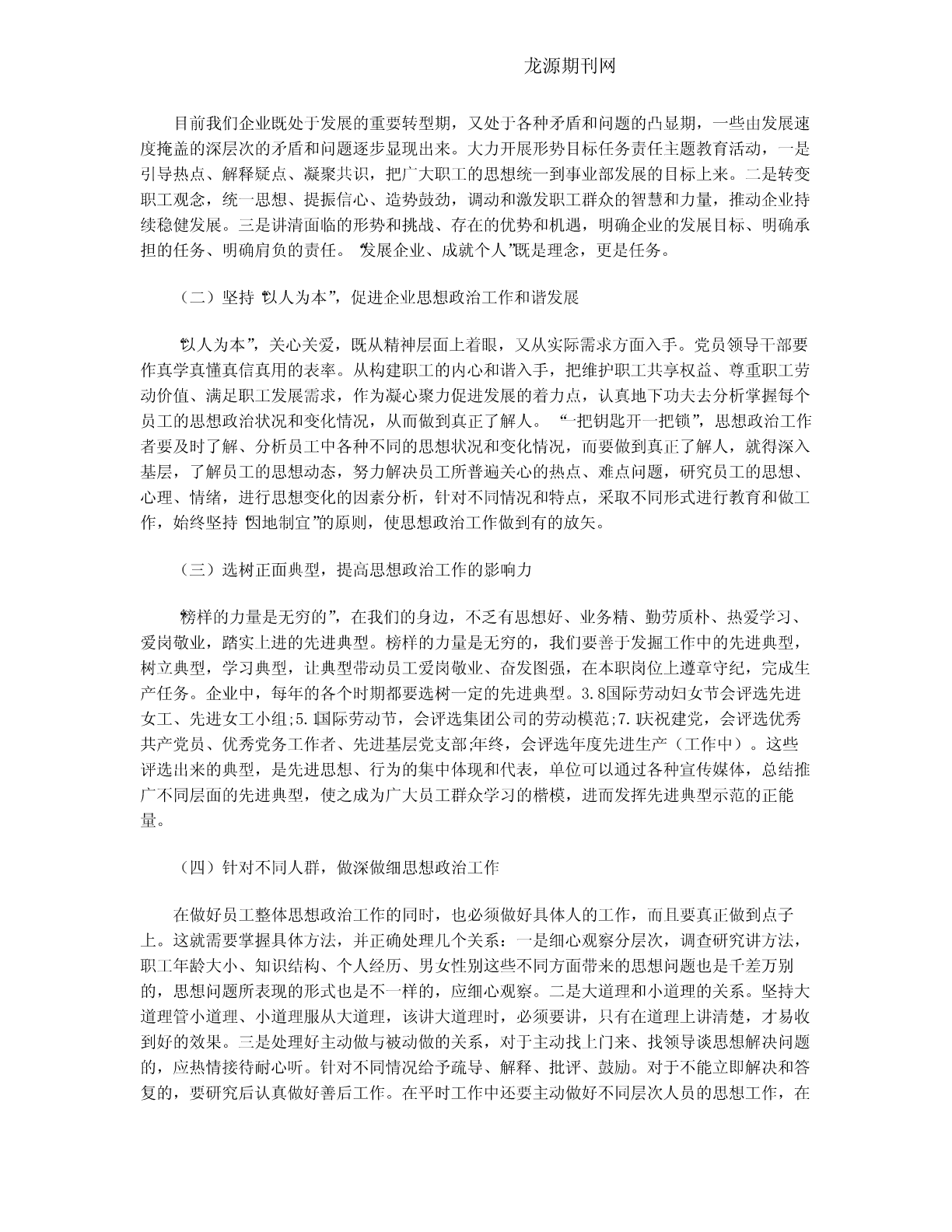 龙源期刊网

目前我们企业既处于发展的重要转型期，又处于各种矛盾和问题的凸显期，一些由发展速度掩盖的深层次的矛盾和问题逐步显现出来。大力开展形势目标任务责任主题教育活动，一是引导热点、解释疑点、凝聚共识，把广大职工的思想统一到事业部发展的目标上来。二是转变职工观念，统一思想、提振信心、造势鼓劲，调动和激发职工群众的智慧和力量，推动企业持续稳健发展。三是讲清面临的形势和挑战、存在的优势和机遇，明确企业的发展目标、明确承担的任务、明确肩负的责任。“发展企业、成就个人”既是理念，更是任务。

（二）坚持“以人为本”，促进企业思想政治工作和谐发展

“以人为本”，关心关爱，既从精神层面上着眼，又从实际需求方面入手。党员领导干部要作真学真懂真信真用的表率。从构建职工的内心和谐入手，把维护职工共享权益、尊重职工劳动价值、满足职工发展需求，作为凝心聚力促进发展的着力点，认真地下功夫去分析掌握每个员工的思想政治状况和变化情况，从而做到真正了解人。“一把钥匙开一把锁”，思想政治工作者要及时了解、分析员工中各种不同的思想状况和变化情况，而要做到真正了解人，就得深入基层，了解员工的思想动态，努力解决员工所普遍关心的热点、难点问题，研究员工的思想、心理、情绪，进行思想变化的因素分析，针对不同情况和特点，采取不同形式进行教育和做工作，始终坚持“因地制宜”的原则，使思想政治工作做到有的放矢。

（三）选树正面典型，提高思想政治工作的影响力

“榜样的力量是无穷的”，在我们的身边，不乏有思想好、业务精、勤劳质朴、热爱学习、爱岗敬业，踏实上进的先进典型。榜样的力量是无穷的，我们要善于发掘工作中的先进典型，树立典型，学习典型，让典型带动员工爱岗敬业、奋发图强，在本职岗位上遵章守纪，完成生产任务。企业中，每年的各个时期都要选树一定的先进典型。3.8国际劳动妇女节会评选先进女工、先进女工小组;5.1国际劳动节，会评选集团公司的劳动模范;7.1庆祝建党，会评选优秀共产党员、优秀党务工作者、先进基层党支部;年终，会评选年度先进生产（工作中）。这些评选出来的典型，是先进思想、行为的集中体现和代表，单位可以通过各种宣传媒体，总结推广不同层面的先进典型，使之成为广大员工群众学习的楷模，进而发挥先进典型示范的正能量。

（四）针对不同人群，做深做细思想政治工作

在做好员工整体思想政治工作的同时，也必须做好具体人的工作，而且要真正做到点子上。这就需要掌握具体方法，并正确处理几个关系：一是细心观察分层次，调查研究讲方法，职工年龄大小、知识结构、个人经历、男女性别这些不同方面带来的思想问题也是千差万别的，思想问题所表现的形式也是不一样的，应细心观察。二是大道理和小道理的关系。坚持大道理管小道理、小道理服从大道理，该讲大道理时，必须要讲，只有在道理上讲清楚，才易收到好的效果。三是处理好主动做与被动做的关系，对于主动找上门来、找领导谈思想解决问题的，应热情接待耐心听。针对不同情况给予疏导、解释、批评、鼓励。对于不能立即解决和答复的，要研究后认真做好善后工作。在平时工作中还要主动做好不同层次人员的思想工作，在